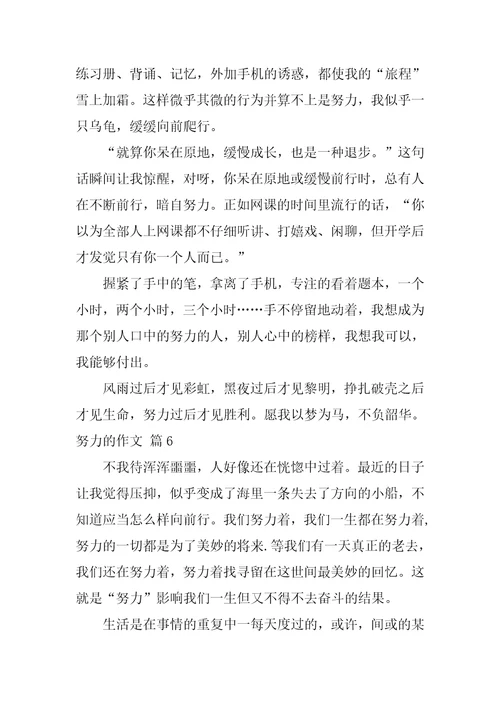 练习册、背诵、记忆，外加手机的诱惑，都使我的“旅程”雪上加霜。这样微乎其微的行为并算不上是努力，我似乎一只乌龟，缓缓向前爬行。

“就算你呆在原地，缓慢成长，也是一种退步。”这句话瞬间让我惊醒，对呀，你呆在原地或缓慢前行时，总有人在不断前行，暗自努力。正如网课的时间里流行的话，“你以为全部人上网课都不仔细听讲、打嬉戏、闲聊，但开学后才发觉只有你一个人而已。”

握紧了手中的笔，拿离了手机，专注的看着题本，一个小时，两个小时，三个小时……手不停留地动着，我想成为那个别人口中的努力的人，别人心中的榜样，我想我可以，我能够付出。

风雨过后才见彩虹，黑夜过后才见黎明，挣扎破壳之后才见生命，努力过后才见胜利。愿我以梦为马，不负韶华。

努力的作文 篇6

不我待浑浑噩噩，人好像还在恍惚中过着。最近的日子让我觉得压抑，似乎变成了海里一条失去了方向的小船，不知道应当怎么样向前行。我们努力着，我们一生都在努力着，努力的一切都是为了美妙的将来.等我们有一天真正的老去，我们还在努力着，努力着找寻留在这世间最美妙的回忆。这就是“努力”影响我们一生但又不得不去奋斗的结果。

生活是在事情的重复中一每天度过的，或许，间或的某